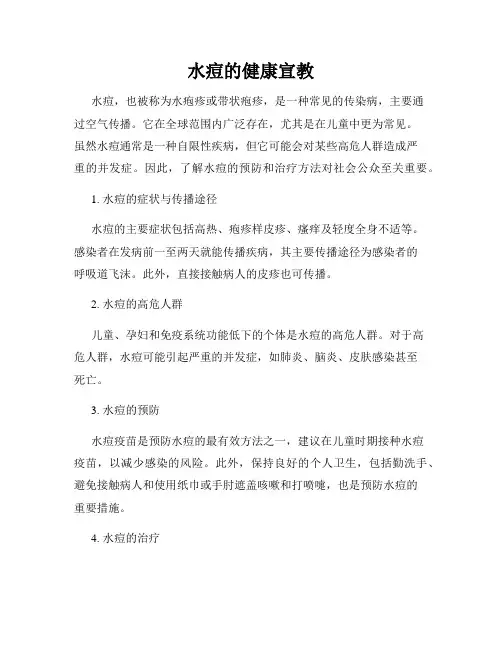 水痘的健康宣教

水痘，也被称为水疱疹或带状疱疹，是一种常见的传染病，主要通过空气传播。它在全球范围内广泛存在，尤其是在儿童中更为常见。虽然水痘通常是一种自限性疾病，但它可能会对某些高危人群造成严重的并发症。因此，了解水痘的预防和治疗方法对社会公众至关重要。

1. 水痘的症状与传播途径

水痘的主要症状包括高热、疱疹样皮疹、瘙痒及轻度全身不适等。感染者在发病前一至两天就能传播疾病，其主要传播途径为感染者的呼吸道飞沫。此外，直接接触病人的皮疹也可传播。

2. 水痘的高危人群

儿童、孕妇和免疫系统功能低下的个体是水痘的高危人群。对于高危人群，水痘可能引起严重的并发症，如肺炎、脑炎、皮肤感染甚至死亡。

3. 水痘的预防

水痘疫苗是预防水痘的最有效方法之一，建议在儿童时期接种水痘疫苗，以减少感染的风险。此外，保持良好的个人卫生，包括勤洗手、避免接触病人和使用纸巾或手肘遮盖咳嗽和打喷嚏，也是预防水痘的重要措施。

4. 水痘的治疗